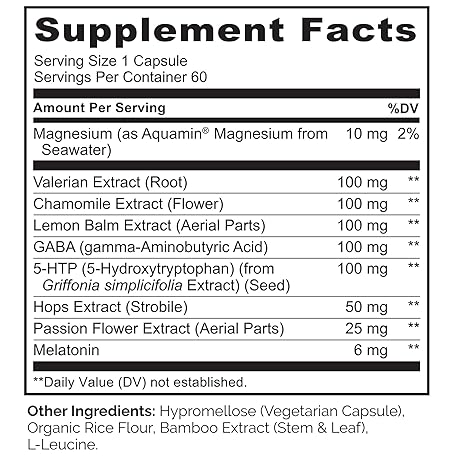 Supplement Facts

Serving Size 1 Capsule
Servings Per Container 60

| Amount Per Serving | | %DV |
|---|---|---|
| Magnesium (as Aquamin® Magnesium from Seawater) | 10 mg | 2% |
| Valerian Extract (Root) | 100 mg | ** |
| Chamomile Extract (Flower) | 100 mg | ** |
| Lemon Balm Extract (Aerial Parts) | 100 mg | ** |
| GABA (gamma-Aminobutyric Acid) | 100 mg | ** |
| 5-HTP (5-Hydroxytryptophan) (from Griffonia simplicifolia Extract) (Seed) | 100 mg | ** |
| Hops Extract (Strobile) | 50 mg | ** |
| Passion Flower Extract (Aerial Parts) | 25 mg | ** |
| Melatonin | 6 mg | ** |

**Daily Value (DV) not established.

Other Ingredients: Hypromellose (Vegetarian Capsule), Organic Rice Flour, Bamboo Extract (Stem & Leaf), L-Leucine.